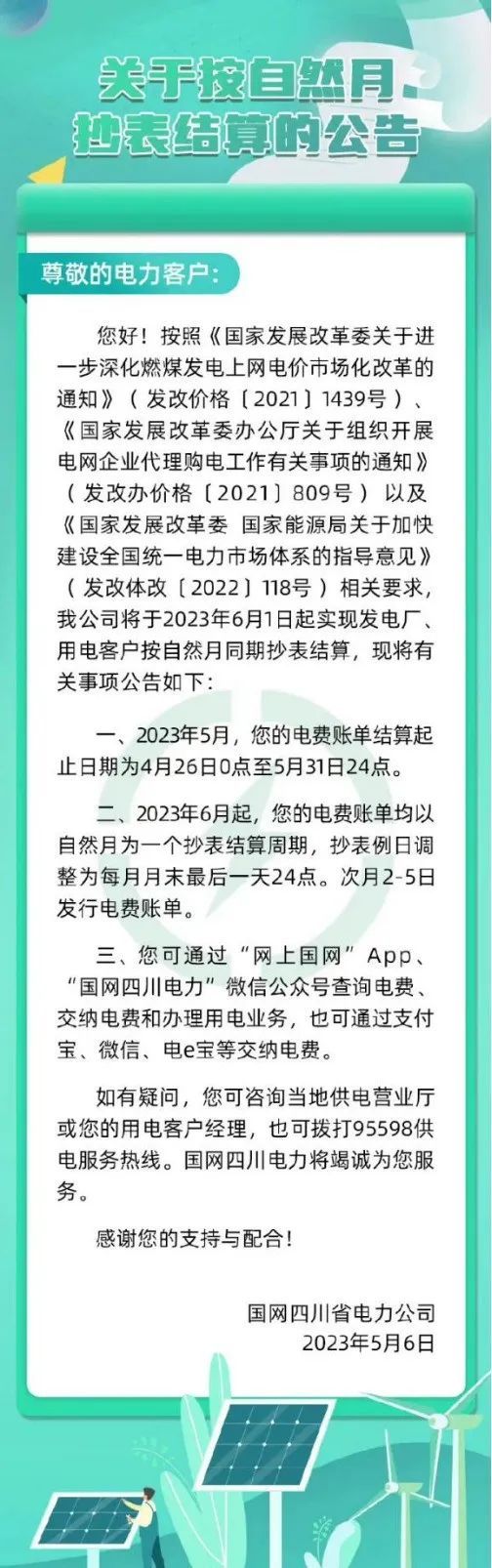 关于按自然月
抄表结算的公告

尊敬的电力客户：

您好！按照《国家发展改革委关于进一步深化燃煤发电上网电价市场化改革的通知》（发改价格〔2021〕1439号）、《国家发展改革委办公厅关于组织开展电网企业代理购电工作有关事项的通知》（发改办价格〔2021〕809号）以及《国家发展改革委 国家能源局关于加快建设全国统一电力市场体系的指导意见》（发改体改〔2022〕118号）相关要求，我公司将于2023年6月1日起实现发电厂、用电客户按自然月同期抄表结算，现将有关事项公告如下：

一、2023年5月，您的电费账单结算起止日期为4月26日0点至5月31日24点。

二、2023年6月起，您的电费账单均以自然月为一个抄表结算周期，抄表例日调整为每月月末最后一天24点。次月2-5日发行电费账单。

三、您可通过“网上国网”App、“国网四川电力”微信公众号查询电费、交纳电费和办理用电业务，也可通过支付宝、微信、电e宝等交纳电费。

如有疑问，您可咨询当地供电营业厅或您的用电客户经理，也可拨打95598供电服务热线。国网四川电力将竭诚为您服务。

感谢您的支持与配合！

国网四川省电力公司
2023年5月6日